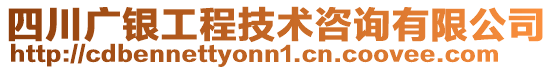 四川广银工程技术咨询有限公司
http://cdbennettyonn1.cn.coovee.com